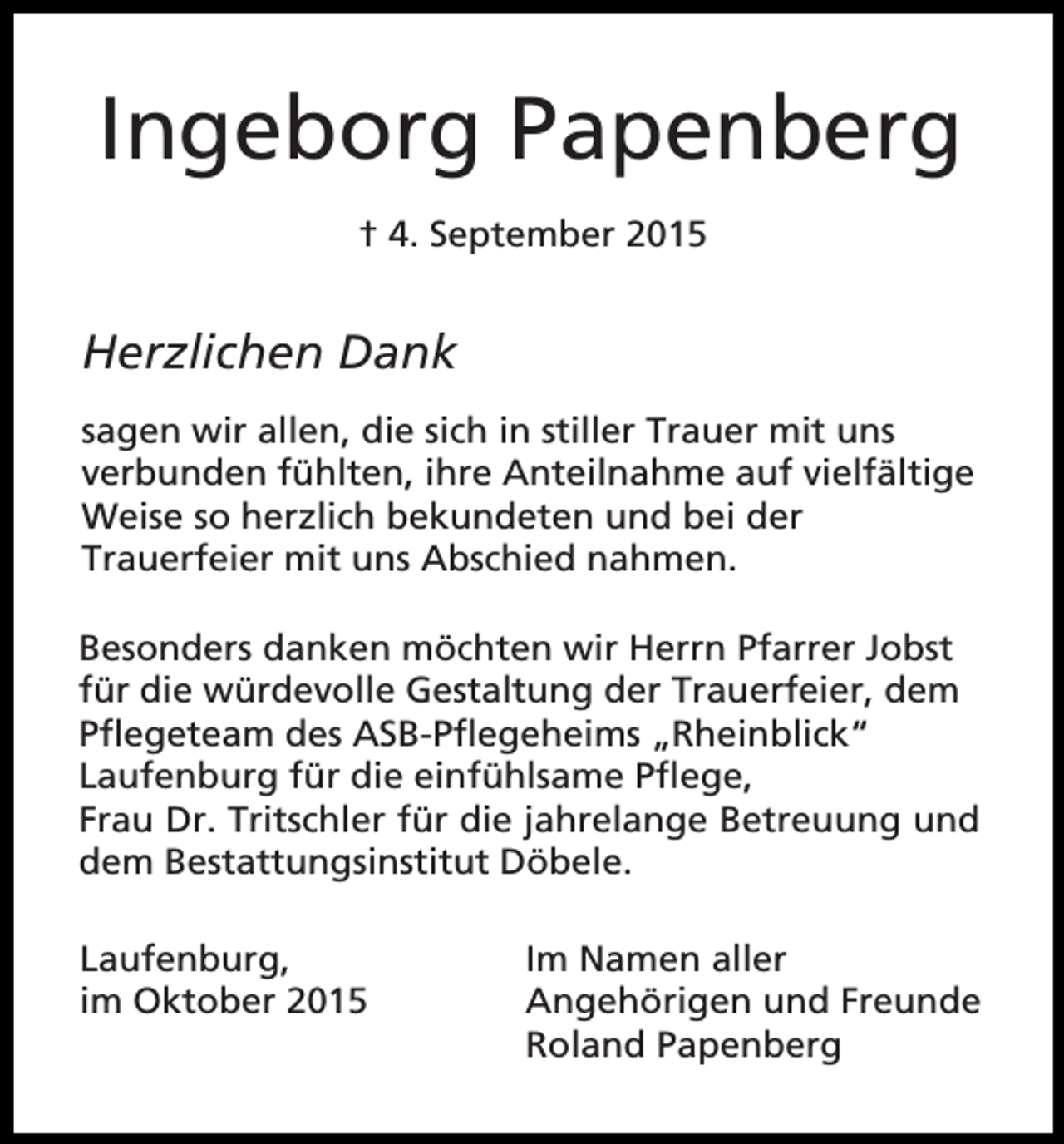 Ingeborg Papenberg

† 4. September 2015

Herzlichen Dank

sagen wir allen, die sich in stiller Trauer mit uns verbunden fühlten, ihre Anteilnahme auf vielfältige Weise so herzlich bekundeten und bei der Trauerfeier mit uns Abschied nahmen.

Besonders danken möchten wir Herrn Pfarrer Jobst für die würdevolle Gestaltung der Trauerfeier, dem Pflegeteam des ASB-Pflegeheims „Rheinblick“ Laufenburg für die einfühlsame Pflege,
Frau Dr. Tritschler für die jahrelange Betreuung und dem Bestattungsinstitut Döbele.

Laufenburg,
im Oktober 2015

Im Namen aller
Angehörigen und Freunde
Roland Papenberg